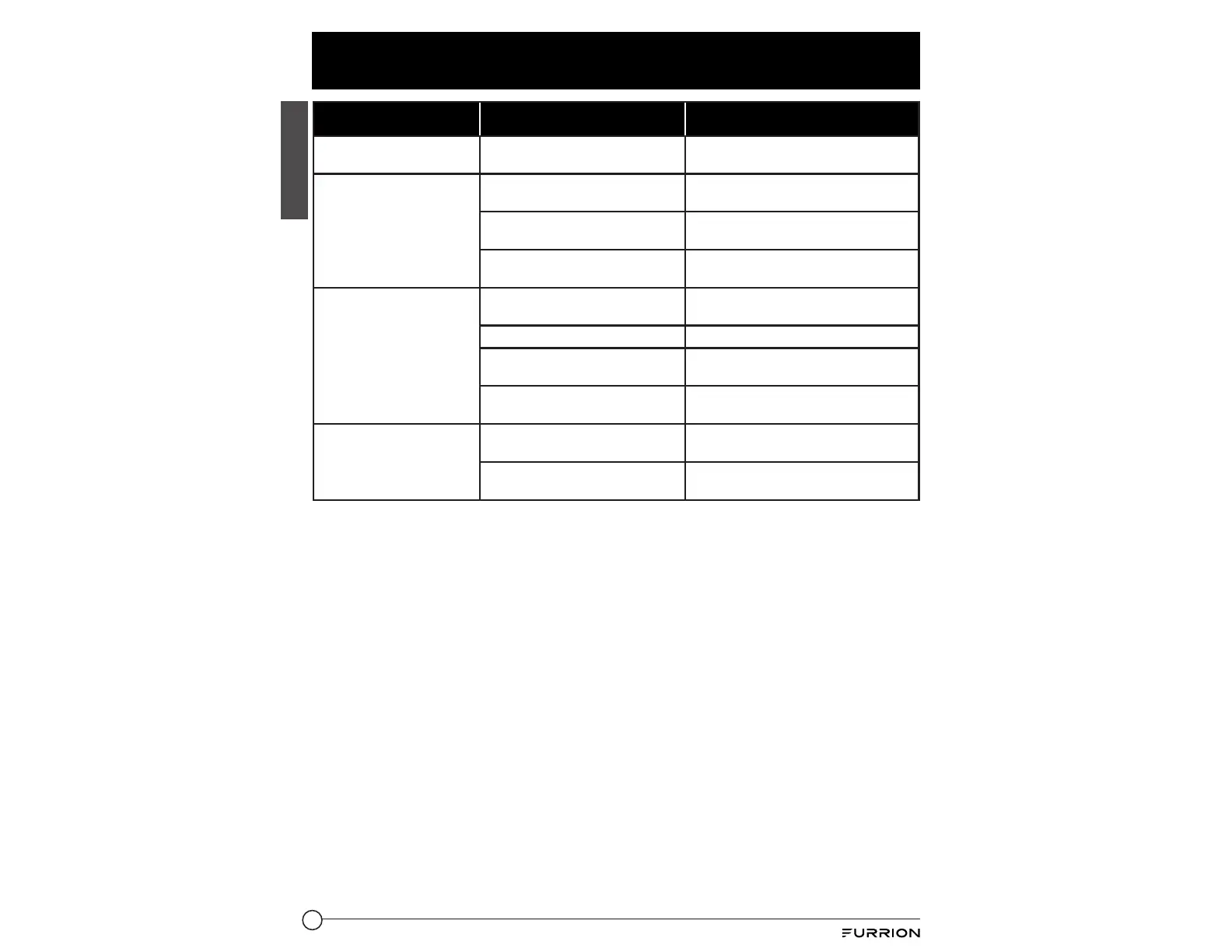 FURRION